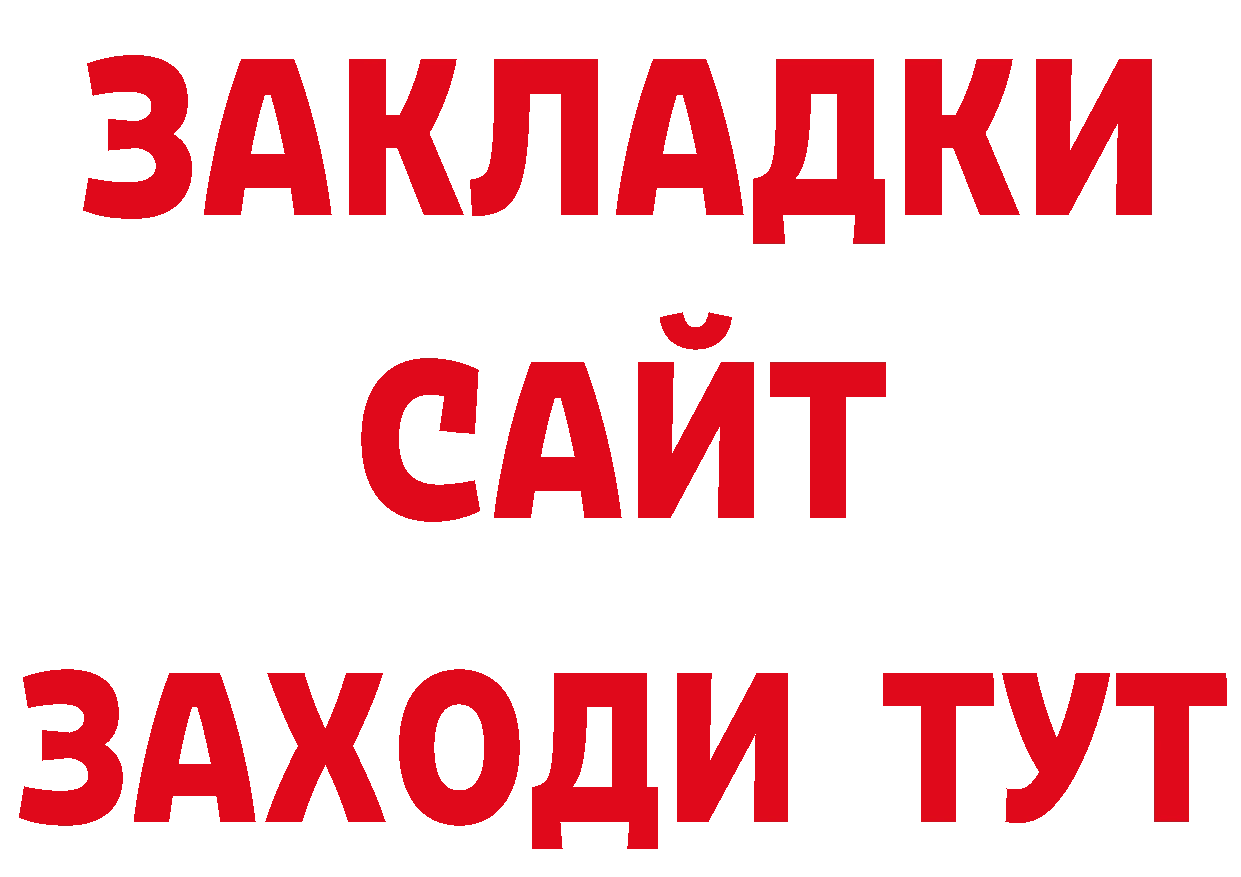 ЗАКЛАДКИ
САЙТ
ЗАХОДИ ТУТ